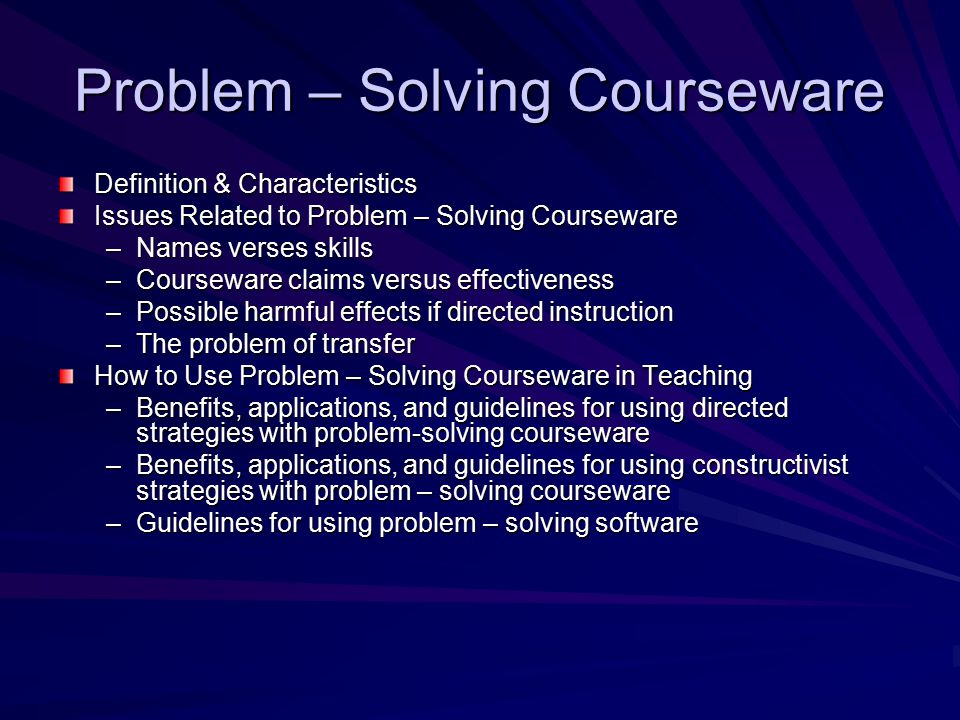 Problem – Solving Courseware

Definition & Characteristics
Issues Related to Problem – Solving Courseware
– Names verses skills
– Courseware claims versus effectiveness
– Possible harmful effects if directed instruction
– The problem of transfer
How to Use Problem – Solving Courseware in Teaching
– Benefits, applications, and guidelines for using directed strategies with problem-solving courseware
– Benefits, applications, and guidelines for using constructivist strategies with problem – solving courseware
– Guidelines for using problem – solving software